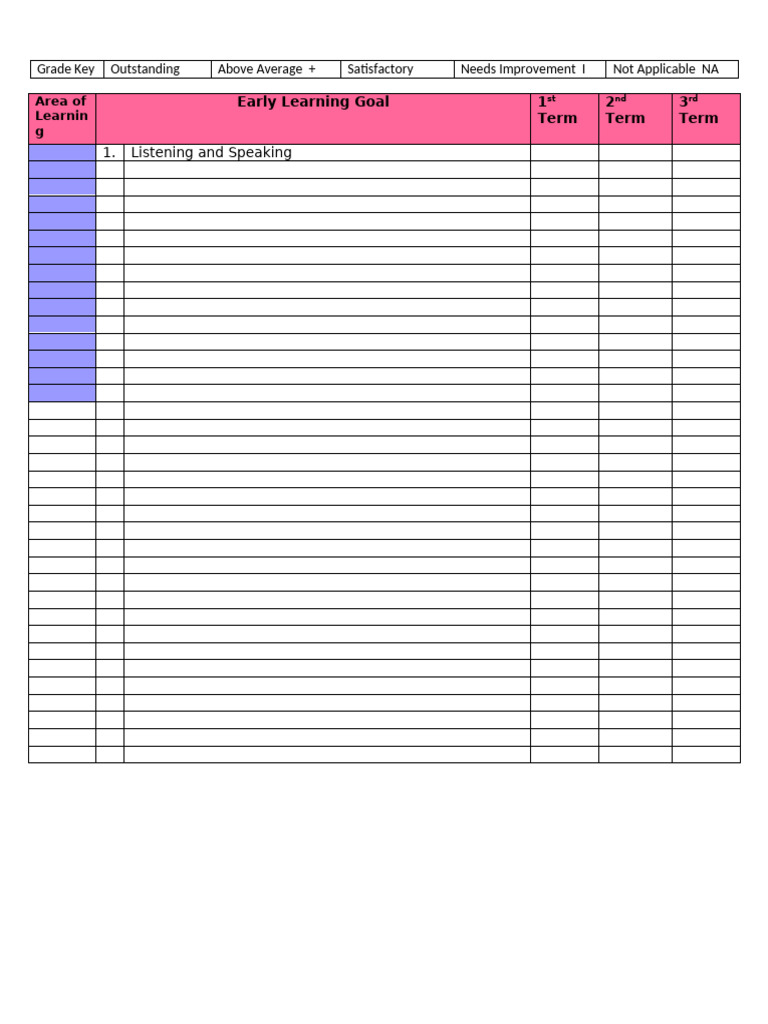 | Grade Key | Outstanding | Above Average + | Satisfactory | Needs Improvement I | Not Applicable NA |
|---|---|---|---|---|---|

| Area of Learning | | Early Learning Goal | $1^{st}$ Term | $2^{nd}$ Term | $3^{rd}$ Term |
|---|---|---|---|---|---|
| | 1. | Listening and Speaking | | | |